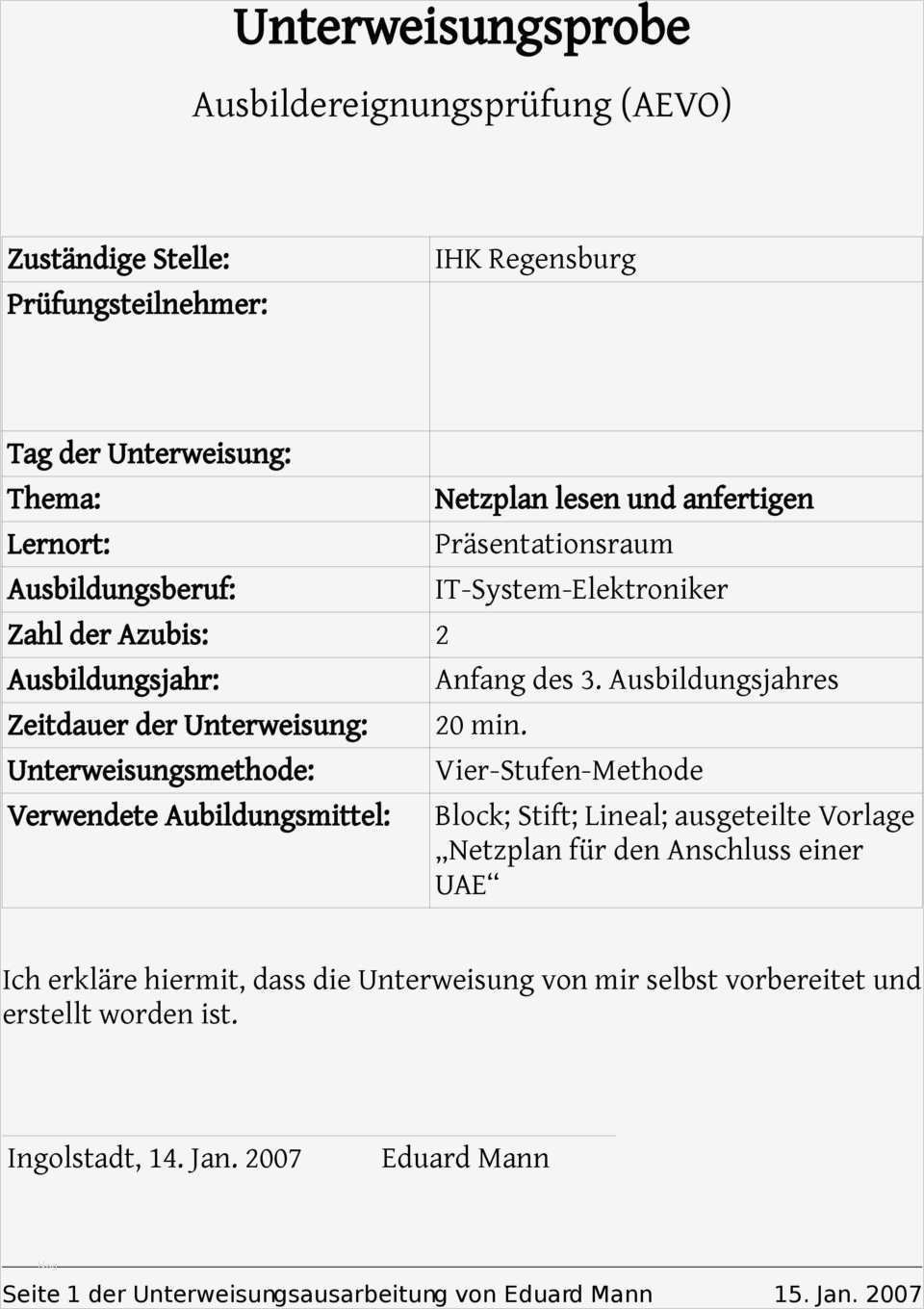 Unterweisungsprobe

Ausbildereignungsprüfung (AEVO)

| Zuständige Stelle: | IHK Regensburg |
|---|---|
| Prüfungsteilnehmer: | |
| Tag der Unterweisung: | |
| Thema: | Netzplan lesen und anfertigen |
| Lernort: | Präsentationsraum |
| Ausbildungsberuf: | IT-System-Elektroniker |
| Zahl der Azubis: | 2 |
| Ausbildungsjahr: | Anfang des 3. Ausbildungsjahres |
| Zeitdauer der Unterweisung: | 20 min. |
| Unterweisungsmethode: | Vier-Stufen-Methode |
| Verwendete Aubildungsmittel: | Block; Stift; Lineal; ausgeteilte Vorlage „Netzplan für den Anschluss einer UAE“ |

Ich erkläre hiermit, dass die Unterweisung von mir selbst vorbereitet und erstellt worden ist.

Ingolstadt, 14. Jan. 2007 Eduard Mann

Seite 1 der Unterweisungsausarbeitung von Eduard Mann 15. Jan. 2007